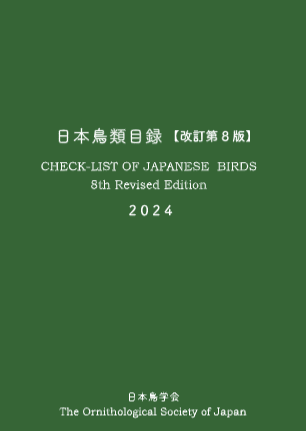 日本鳥類目録【改訂第８版】

CHECK-LIST OF JAPANESE BIRDS
8th Revised Edition

2024

日本鳥学会
The Ornithological Society of Japan